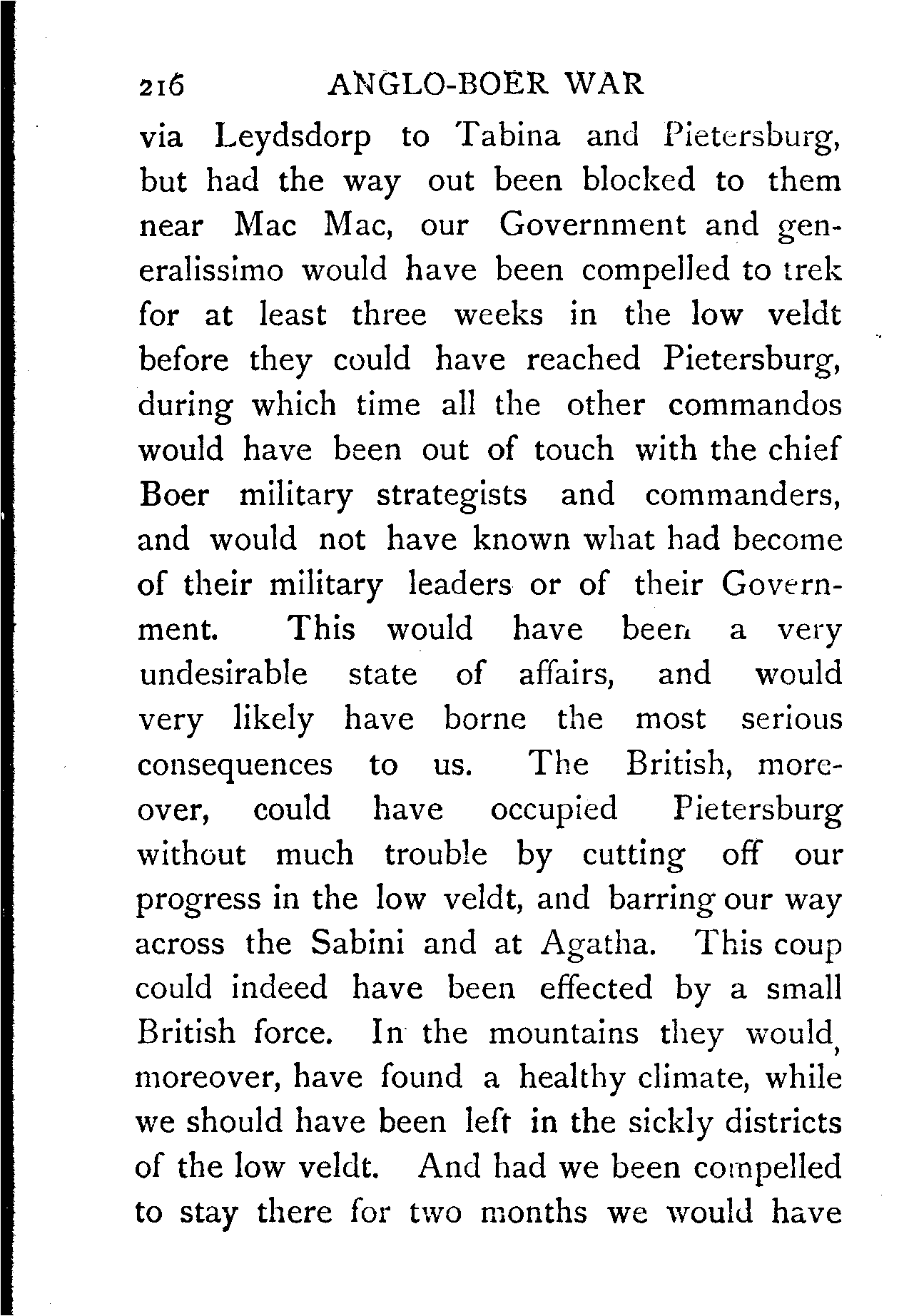 216 ANGLO-BOER WAR

via Leydsdorp to Tabina and Pietersburg, but had the way out been blocked to them near Mac Mac, our Government and generalissimo would have been compelled to trek for at least three weeks in the low veldt before they could have reached Pietersburg, during which time all the other commandos would have been out of touch with the chief Boer military strategists and commanders, and would not have known what had become of their military leaders or of their Government. This would have been a very undesirable state of affairs, and would very likely have borne the most serious consequences to us. The British, moreover, could have occupied Pietersburg without much trouble by cutting off our progress in the low veldt, and barring our way across the Sabini and at Agatha. This coup could indeed have been effected by a small British force. In the mountains they would, moreover, have found a healthy climate, while we should have been left in the sickly districts of the low veldt. And had we been compelled to stay there for two months we would have